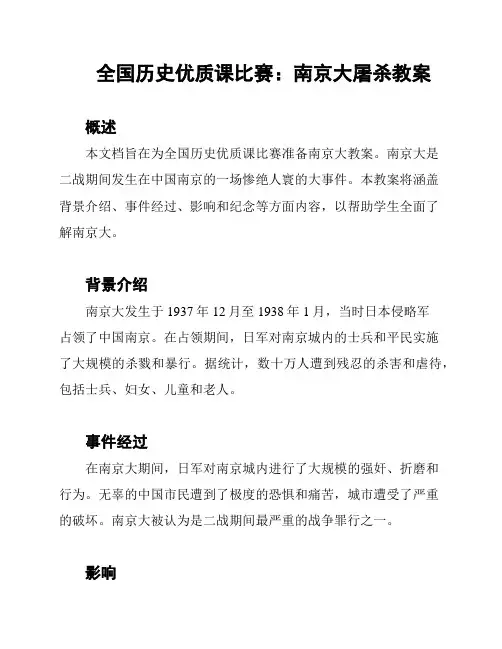 全国历史优质课比赛：南京大屠杀教案

概述

本文档旨在为全国历史优质课比赛准备南京大教案。南京大是二战期间发生在中国南京的一场惨绝人寰的大事件。本教案将涵盖背景介绍、事件经过、影响和纪念等方面内容，以帮助学生全面了解南京大。

背景介绍

南京大发生于 1937 年 12 月至 1938 年 1 月，当时日本侵略军占领了中国南京。在占领期间，日军对南京城内的士兵和平民实施了大规模的杀戮和暴行。据统计，数十万人遭到残忍的杀害和虐待，包括士兵、妇女、儿童和老人。

事件经过

在南京大期间，日军对南京城内进行了大规模的强奸、折磨和行为。无辜的中国市民遭到了极度的恐惧和痛苦，城市遭受了严重的破坏。南京大被认为是二战期间最严重的战争罪行之一。

影响